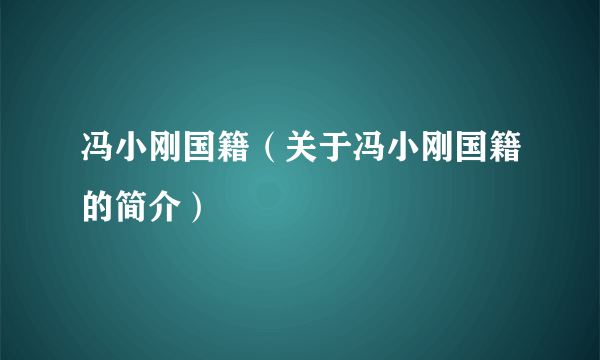 冯小刚国籍（关于冯小刚国籍的简介）